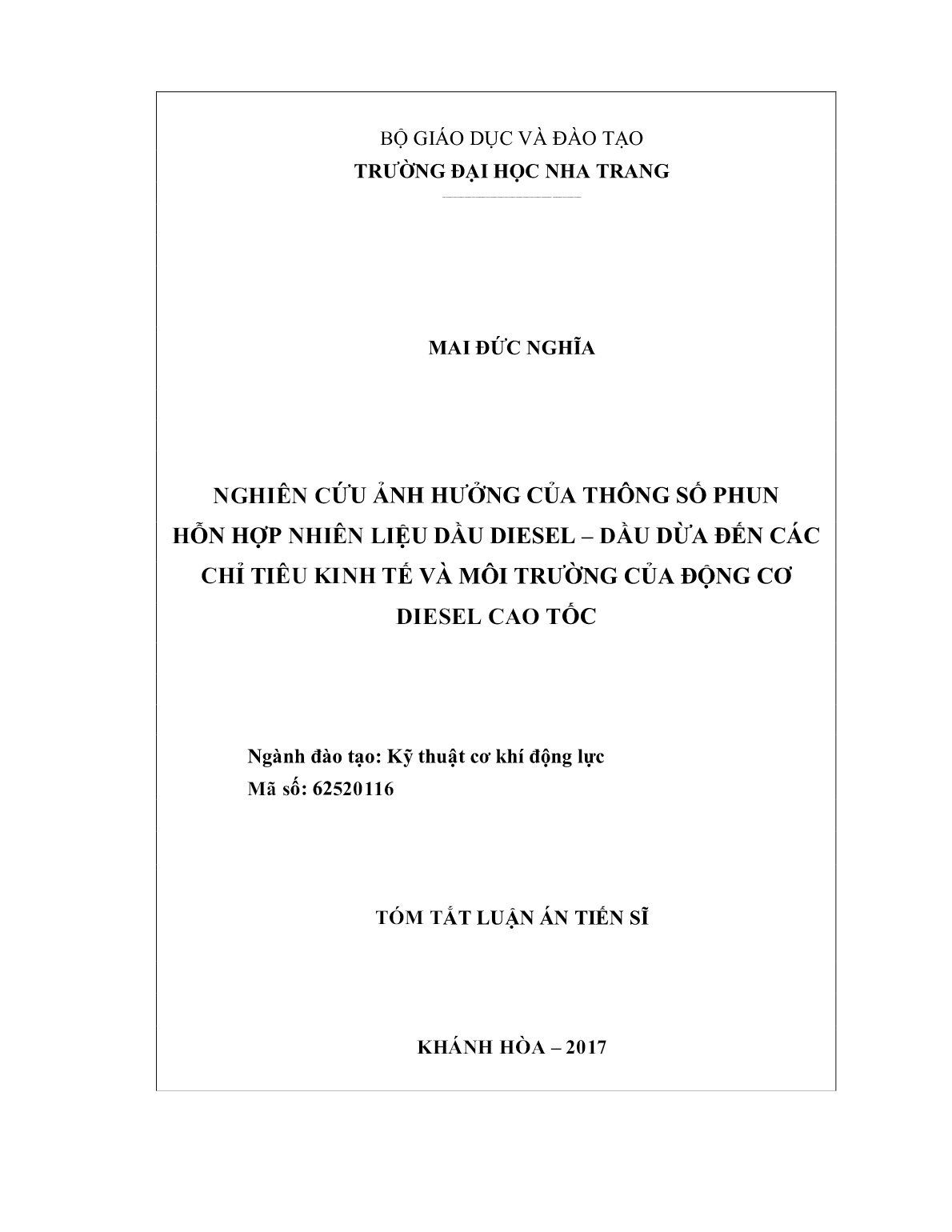 BỘ GIÁO DỤC VÀ ĐÀO TẠO
TRƯỜNG ĐẠI HỌC NHA TRANG

MAI ĐỨC NGHĨA

NGHIÊN CỨU ẢNH HƯỞNG CỦA THÔNG SỐ PHUN HỖN HỢP NHIÊN LIỆU DẦU DIESEL – DẦU DỪA ĐẾN CÁC CHỈ TIÊU KINH TẾ VÀ MÔI TRƯỜNG CỦA ĐỘNG CƠ DIESEL CAO TỐC

Ngành đào tạo: Kỹ thuật cơ khí động lực
Mã số: 62520116

TÓM TẮT LUẬN ÁN TIẾN SĨ

KHÁNH HÒA – 2017